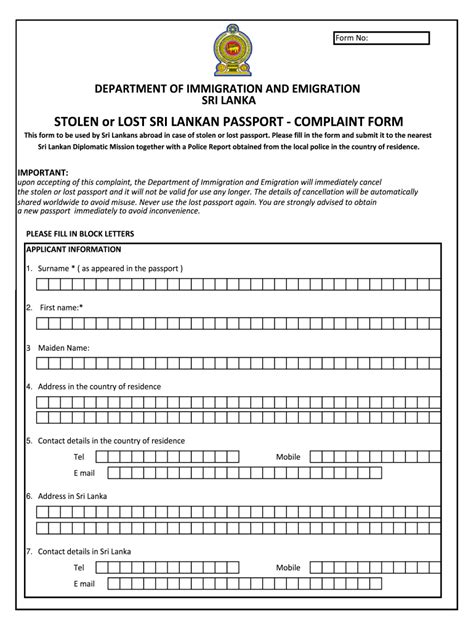 Form No:

DEPARTMENT OF IMMIGRATION AND EMIGRATION
SRI LANKA

STOLEN or LOST SRI LANKAN PASSPORT - COMPLAINT FORM

This form to be used by Sri Lankans abroad in case of stolen or lost passport. Please fill in the form and submit it to the nearest Sri Lankan Diplomatic Mission together with a Police Report obtained from the local police in the country of residence.

IMPORTANT:
upon accepting of this complaint, the Department of Immigration and Emigration will immediately cancel the stolen or lost passport and it will not be valid for use any longer. The details of cancellation will be automatically shared worldwide to avoid misuse. Never use the lost passport again. You are strongly advised to obtain a new passport immediately to avoid inconvenience.

PLEASE FILL IN BLOCK LETTERS

APPLICANT INFORMATION

1. Surname * ( as appeared in the passport )

2. First name:*

3 Maiden Name:

4. Address in the country of residence

5. Contact details in the country of residence
Tel Mobile
E mail

6. Address in Sri Lanka

7. Contact details in Sri Lanka
Tel Mobile
E mail